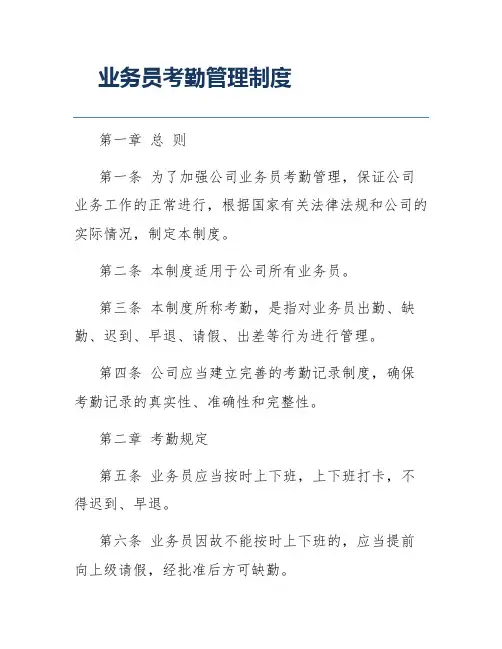 业务员考勤管理制度

第一章 总 则

第一条 为了加强公司业务员考勤管理，保证公司业务工作的正常进行，根据国家有关法律法规和公司的实际情况，制定本制度。

第二条 本制度适用于公司所有业务员。

第三条 本制度所称考勤，是指对业务员出勤、缺勤、迟到、早退、请假、出差等行为进行管理。

第四条 公司应当建立完善的考勤记录制度，确保考勤记录的真实性、准确性和完整性。

第二章 考勤规定

第五条 业务员应当按时上下班，上下班打卡，不得迟到、早退。

第六条 业务员因故不能按时上下班的，应当提前向上级请假，经批准后方可缺勤。